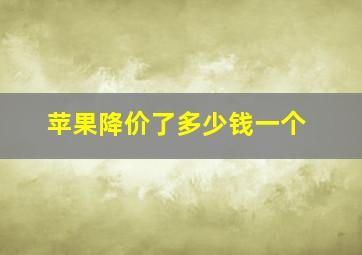 苹果降价了多少钱一个